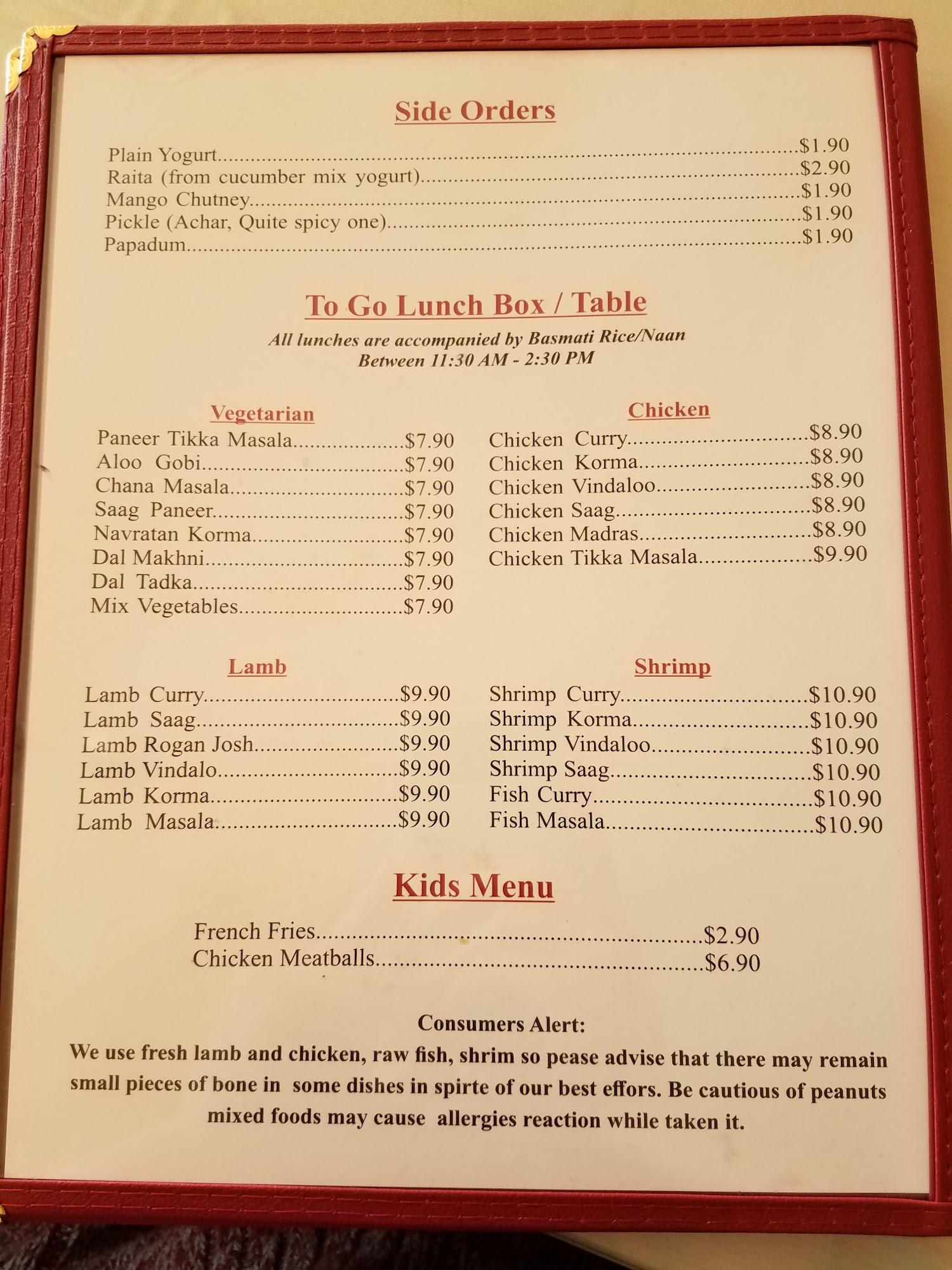 Side Orders

Plain Yogurt $1.90
Raita (from cucumber mix yogurt) $2.90
Mango Chutney $1.90
Pickle (Achar, Quite spicy one) $1.90
Papadum $1.90

To Go Lunch Box / Table

All lunches are accompanied by Basmati Rice/Naan
Between 11:30 AM - 2:30 PM

Vegetarian
Paneer Tikka Masala $7.90
Aloo Gobi $7.90
Chana Masala $7.90
Saag Paneer $7.90
Navratan Korma $7.90
Dal Makhni $7.90
Dal Tadka $7.90
Mix Vegetables $7.90

Chicken
Chicken Curry $8.90
Chicken Korma $8.90
Chicken Vindaloo $8.90
Chicken Saag $8.90
Chicken Madras $8.90
Chicken Tikka Masala $9.90

Lamb
Lamb Curry $9.90
Lamb Saag $9.90
Lamb Rogan Josh $9.90
Lamb Vindalo $9.90
Lamb Korma $9.90
Lamb Masala $9.90

Shrimp
Shrimp Curry $10.90
Shrimp Korma $10.90
Shrimp Vindaloo $10.90
Shrimp Saag $10.90
Fish Curry $10.90
Fish Masala $10.90

Kids Menu

French Fries $2.90
Chicken Meatballs $6.90

Consumers Alert:

We use fresh lamb and chicken, raw fish, shrim so pease advise that there may remain small pieces of bone in some dishes in spirte of our best effors. Be cautious of peanuts mixed foods may cause allergies reaction while taken it.